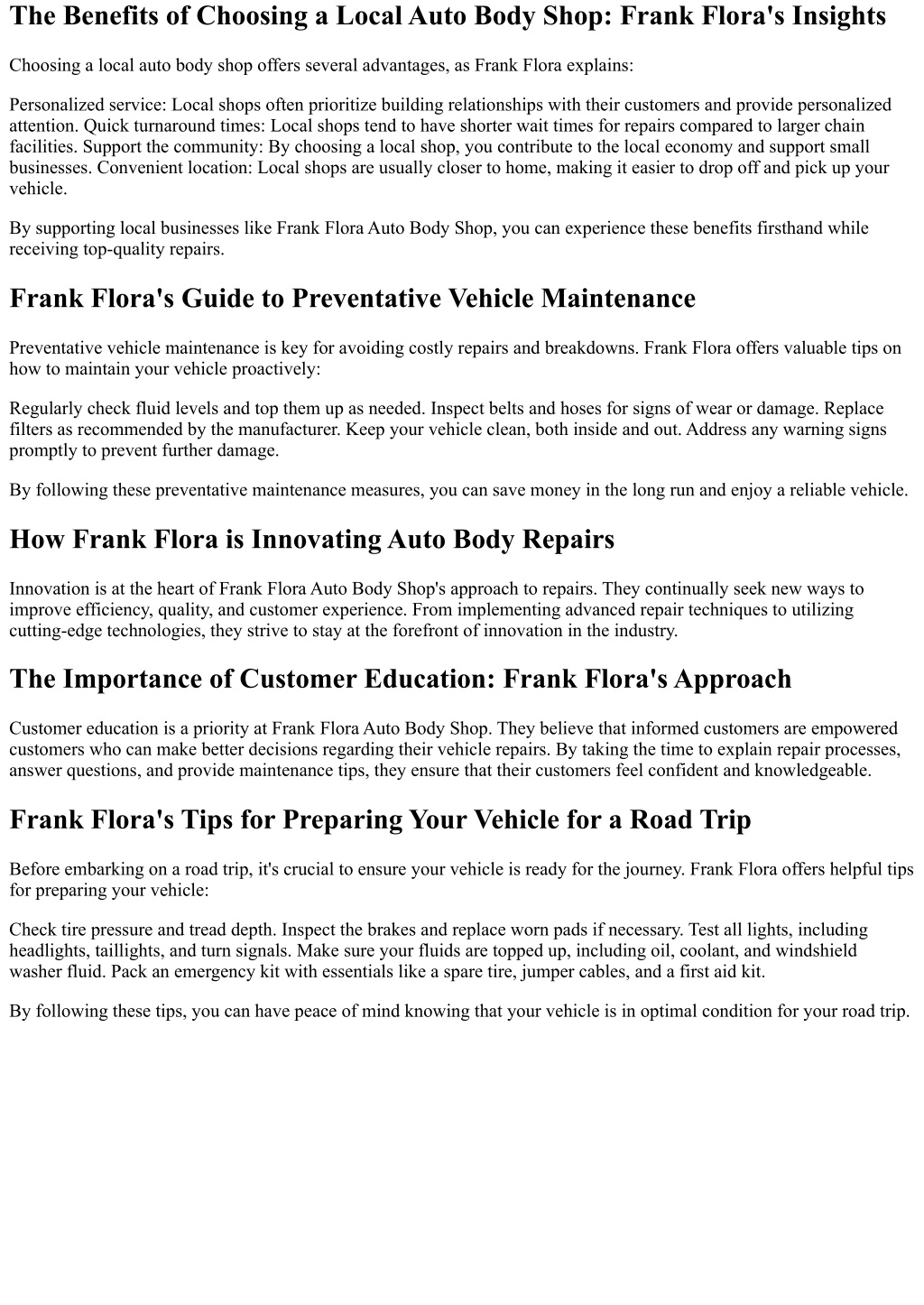 The Benefits of Choosing a Local Auto Body Shop: Frank Flora's Insights

Choosing a local auto body shop offers several advantages, as Frank Flora explains:

Personalized service: Local shops often prioritize building relationships with their customers and provide personalized attention. Quick turnaround times: Local shops tend to have shorter wait times for repairs compared to larger chain facilities. Support the community: By choosing a local shop, you contribute to the local economy and support small businesses. Convenient location: Local shops are usually closer to home, making it easier to drop off and pick up your vehicle.

By supporting local businesses like Frank Flora Auto Body Shop, you can experience these benefits firsthand while receiving top-quality repairs.

Frank Flora's Guide to Preventative Vehicle Maintenance

Preventative vehicle maintenance is key for avoiding costly repairs and breakdowns. Frank Flora offers valuable tips on how to maintain your vehicle proactively:

Regularly check fluid levels and top them up as needed. Inspect belts and hoses for signs of wear or damage. Replace filters as recommended by the manufacturer. Keep your vehicle clean, both inside and out. Address any warning signs promptly to prevent further damage.

By following these preventative maintenance measures, you can save money in the long run and enjoy a reliable vehicle.

How Frank Flora is Innovating Auto Body Repairs

Innovation is at the heart of Frank Flora Auto Body Shop's approach to repairs. They continually seek new ways to improve efficiency, quality, and customer experience. From implementing advanced repair techniques to utilizing cutting-edge technologies, they strive to stay at the forefront of innovation in the industry.

The Importance of Customer Education: Frank Flora's Approach

Customer education is a priority at Frank Flora Auto Body Shop. They believe that informed customers are empowered customers who can make better decisions regarding their vehicle repairs. By taking the time to explain repair processes, answer questions, and provide maintenance tips, they ensure that their customers feel confident and knowledgeable.

Frank Flora's Tips for Preparing Your Vehicle for a Road Trip

Before embarking on a road trip, it's crucial to ensure your vehicle is ready for the journey. Frank Flora offers helpful tips for preparing your vehicle:

Check tire pressure and tread depth. Inspect the brakes and replace worn pads if necessary. Test all lights, including headlights, taillights, and turn signals. Make sure your fluids are topped up, including oil, coolant, and windshield washer fluid. Pack an emergency kit with essentials like a spare tire, jumper cables, and a first aid kit.

By following these tips, you can have peace of mind knowing that your vehicle is in optimal condition for your road trip.